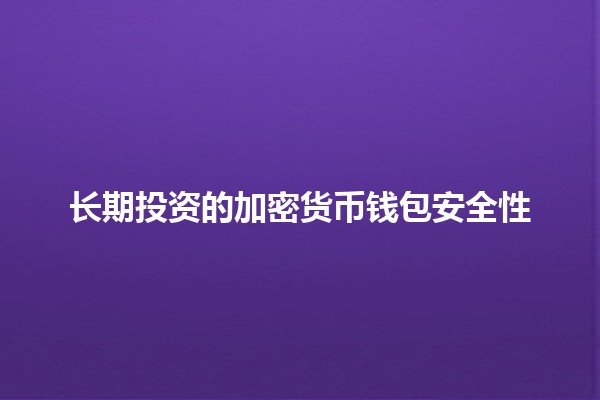 长期投资的加密货币钱包安全性